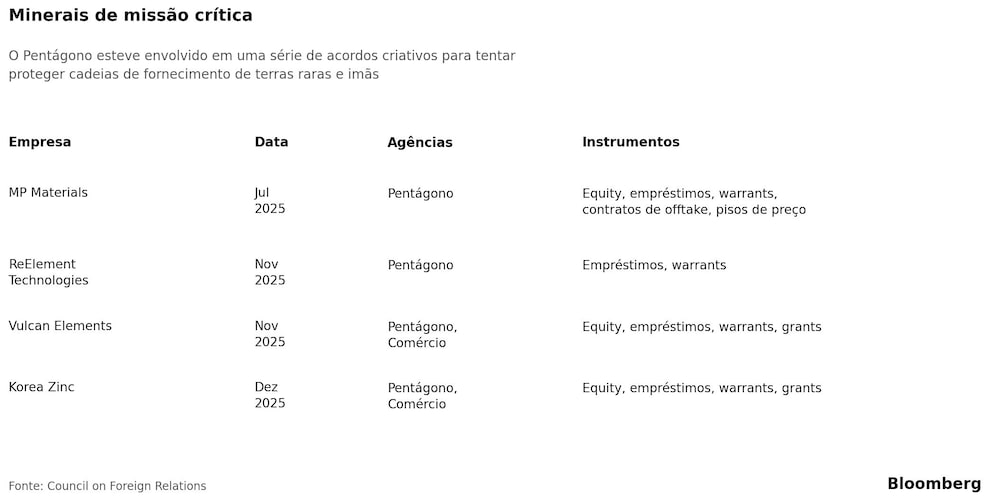 Minerais de missão crítica

O Pentágono esteve envolvido em uma série de acordos criativos para tentar proteger cadeias de fornecimento de terras raras e imãs

| Empresa | Data | Agências | Instrumentos |
|---|---|---|---|
| MP Materials | Jul 2025 | Pentágono | Equity, empréstimos, warrants, contratos de offtake, pisos de preço |
| ReElement Technologies | Nov 2025 | Pentágono | Empréstimos, warrants |
| Vulcan Elements | Nov 2025 | Pentágono, Comércio | Equity, empréstimos, warrants, grants |
| Korea Zinc | Dez 2025 | Pentágono, Comércio | Equity, empréstimos, warrants, grants |

Fonte: Council on Foreign Relations

Bloomberg